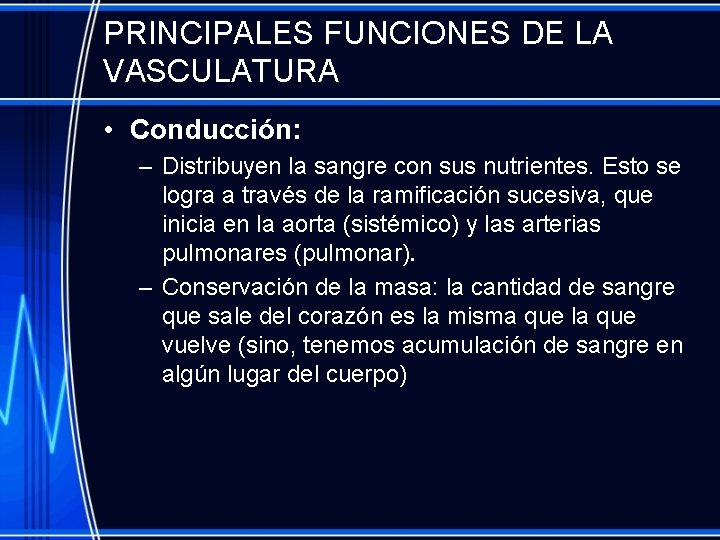 PRINCIPALES FUNCIONES DE LA VASCULATURA

• Conducción:
– Distribuyen la sangre con sus nutrientes. Esto se logra a través de la ramificación sucesiva, que inicia en la aorta (sistémico) y las arterias pulmonares (pulmonar).
– Conservación de la masa: la cantidad de sangre que sale del corazón es la misma que la que vuelve (sino, tenemos acumulación de sangre en algún lugar del cuerpo)